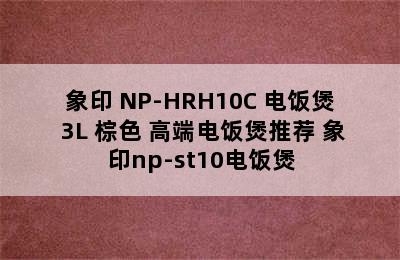 象印 NP-HRH10C 电饭煲 3L 棕色 高端电饭煲推荐 象印np-st10电饭煲